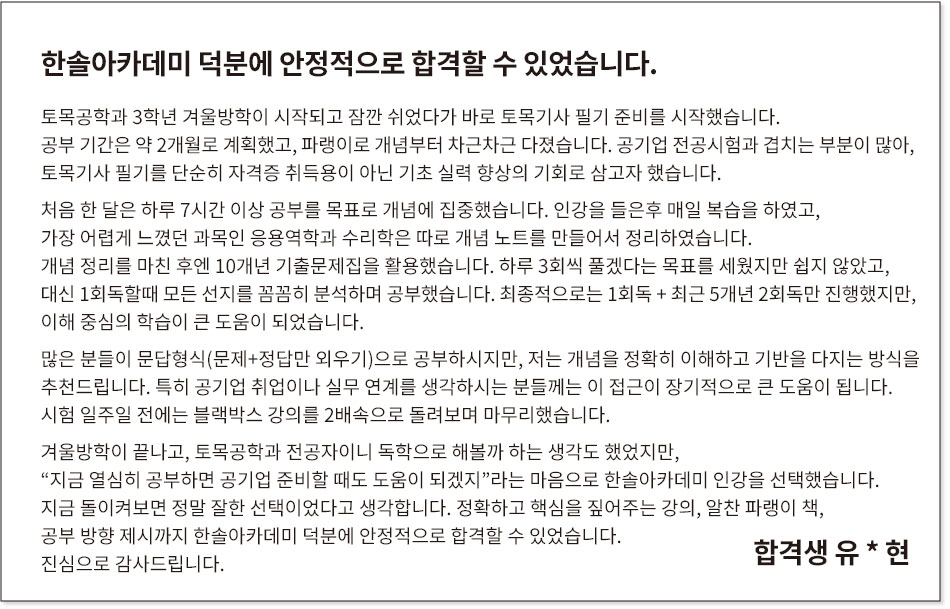 한솔아카데미 덕분에 안정적으로 합격할 수 있었습니다.

토목공학과 3학년 겨울방학이 시작되고 잠깐 쉬었다가 바로 토목기사 필기 준비를 시작했습니다.
공부 기간은 약 2개월로 계획했고, 파랭이로 개념부터 차근차근 다졌습니다. 공기업 전공시험과 겹치는 부분이 많아, 토목기사 필기를 단순히 자격증 취득용이 아닌 기초 실력 향상의 기회로 삼고자 했습니다.

처음 한 달은 하루 7시간 이상 공부를 목표로 개념에 집중했습니다. 인강을 들은후 매일 복습을 하였고, 가장 어렵게 느꼈던 과목인 응용역학과 수리학은 따로 개념 노트를 만들어서 정리하였습니다.
개념 정리를 마친 후엔 10개년 기출문제집을 활용했습니다. 하루 3회씩 풀겠다는 목표를 세웠지만 쉽지 않았고, 대신 1회독할때 모든 선지를 꼼꼼히 분석하며 공부했습니다. 최종적으로는 1회독 + 최근 5개년 2회독만 진행했지만, 이해 중심의 학습이 큰 도움이 되었습니다.

많은 분들이 문답형식(문제+정답만 외우기)으로 공부하시지만, 저는 개념을 정확히 이해하고 기반을 다지는 방식을 추천드립니다. 특히 공기업 취업이나 실무 연계를 생각하시는 분들께는 이 접근이 장기적으로 큰 도움이 됩니다.
시험 일주일 전에는 블랙박스 강의를 2배속으로 돌려보며 마무리했습니다.

겨울방학이 끝나고, 토목공학과 전공자이니 독학으로 해볼까 하는 생각도 했었지만,
“지금 열심히 공부하면 공기업 준비할 때도 도움이 되겠지”라는 마음으로 한솔아카데미 인강을 선택했습니다.
지금 돌이켜보면 정말 잘한 선택이었다고 생각합니다. 정확하고 핵심을 짚어주는 강의, 알찬 파랭이 책, 공부 방향 제시까지 한솔아카데미 덕분에 안정적으로 합격할 수 있었습니다.
진심으로 감사드립니다.

합격생 유 * 현